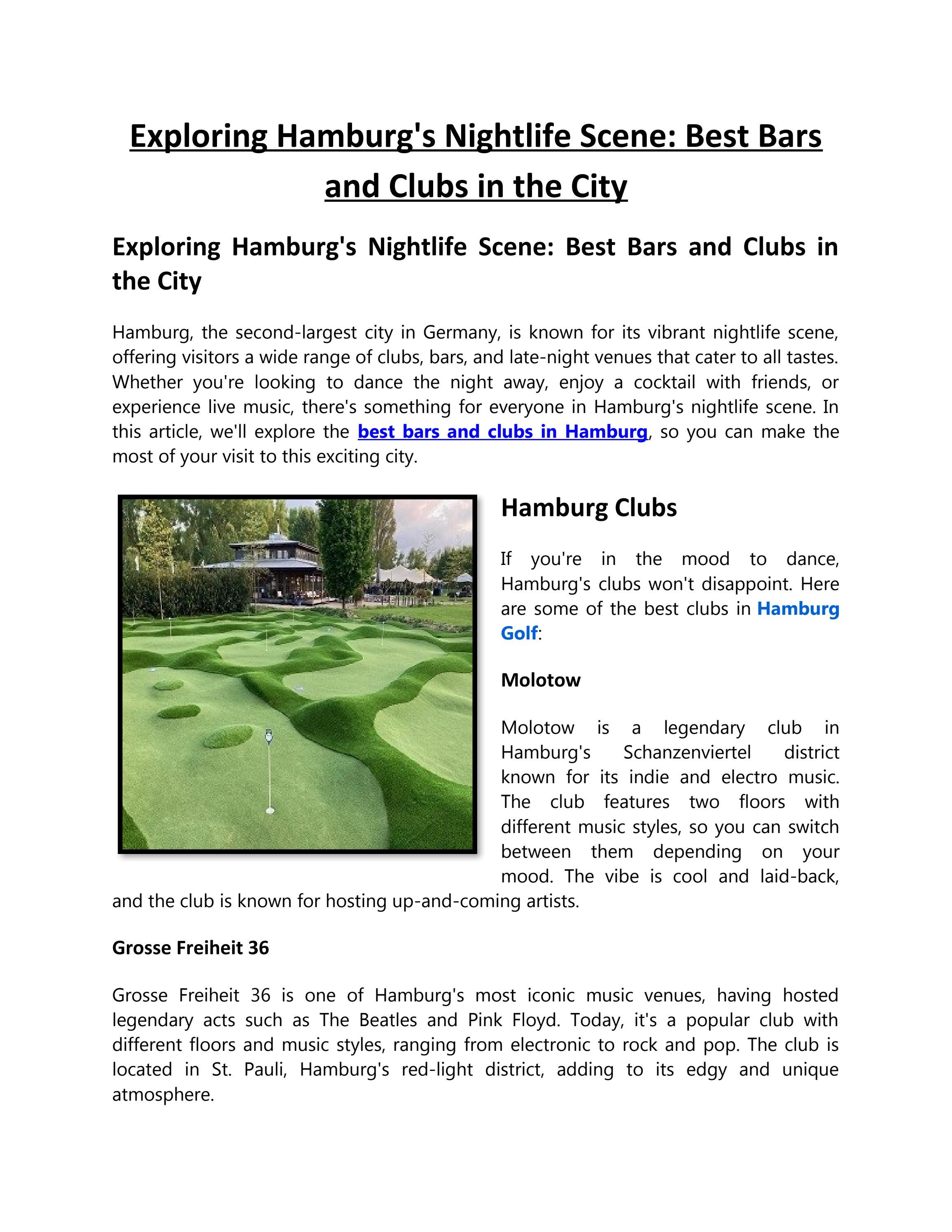 Exploring Hamburg's Nightlife Scene: Best Bars and Clubs in the City

Exploring Hamburg's Nightlife Scene: Best Bars and Clubs in the City

Hamburg, the second-largest city in Germany, is known for its vibrant nightlife scene, offering visitors a wide range of clubs, bars, and late-night venues that cater to all tastes. Whether you're looking to dance the night away, enjoy a cocktail with friends, or experience live music, there's something for everyone in Hamburg's nightlife scene. In this article, we'll explore the best bars and clubs in Hamburg, so you can make the most of your visit to this exciting city.

Hamburg Clubs

If you're in the mood to dance, Hamburg's clubs won't disappoint. Here are some of the best clubs in Hamburg Golf:

Molotow

Molotow is a legendary club in Hamburg's Schanzenviertel district known for its indie and electro music. The club features two floors with different music styles, so you can switch between them depending on your mood. The vibe is cool and laid-back, and the club is known for hosting up-and-coming artists.

Grosse Freiheit 36

Grosse Freiheit 36 is one of Hamburg's most iconic music venues, having hosted legendary acts such as The Beatles and Pink Floyd. Today, it's a popular club with different floors and music styles, ranging from electronic to rock and pop. The club is located in St. Pauli, Hamburg's red-light district, adding to its edgy and unique atmosphere.